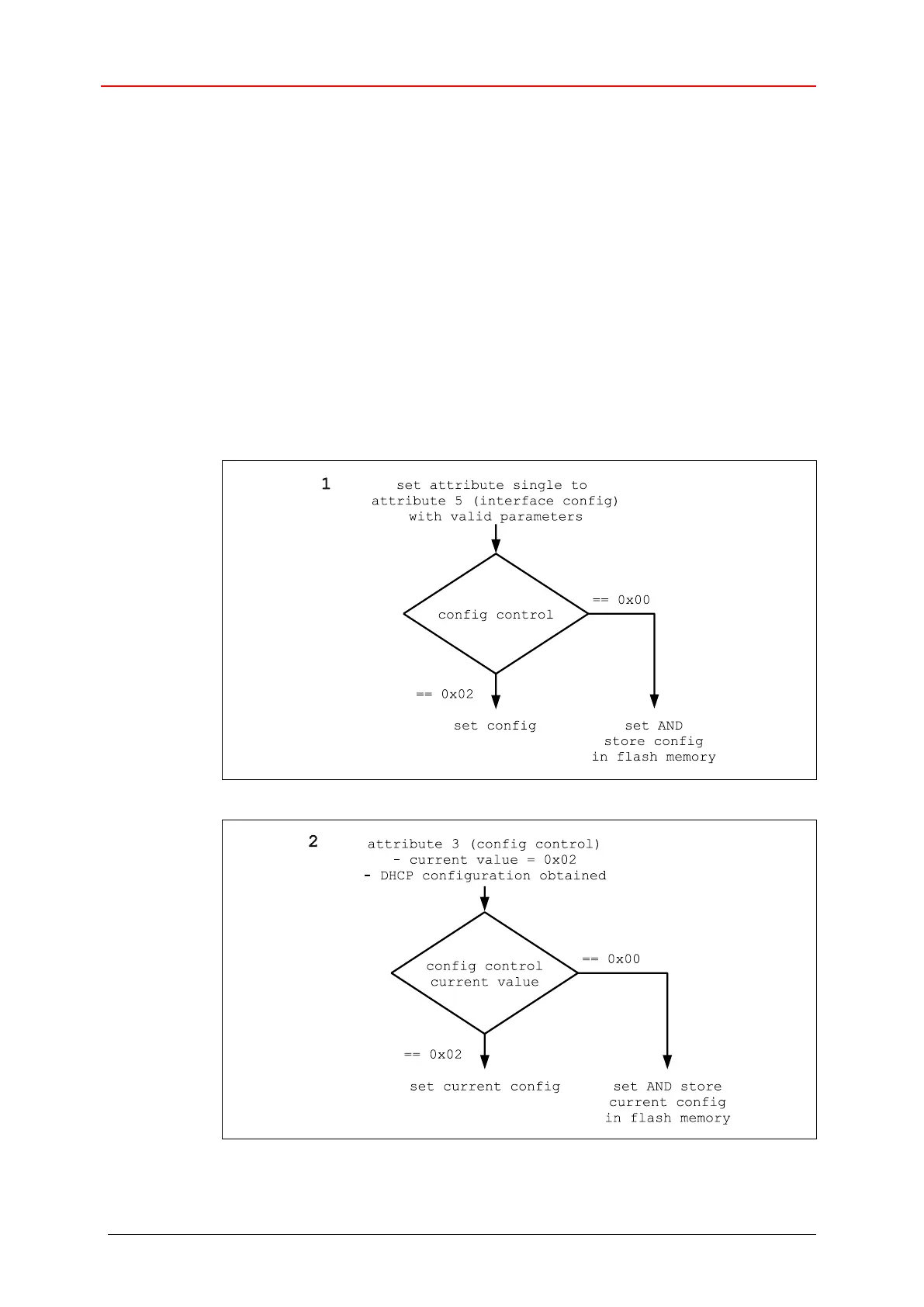 1

set attribute single to attribute 5 (interface config) with valid parameters

config control

== 0x00

== 0x02

set config

set AND store config in flash memory

2

attribute 3 (config control)
- current value = 0x02
- DHCP configuration obtained

config control current value

== 0x00

== 0x02

set current config

set AND store current config in flash memory